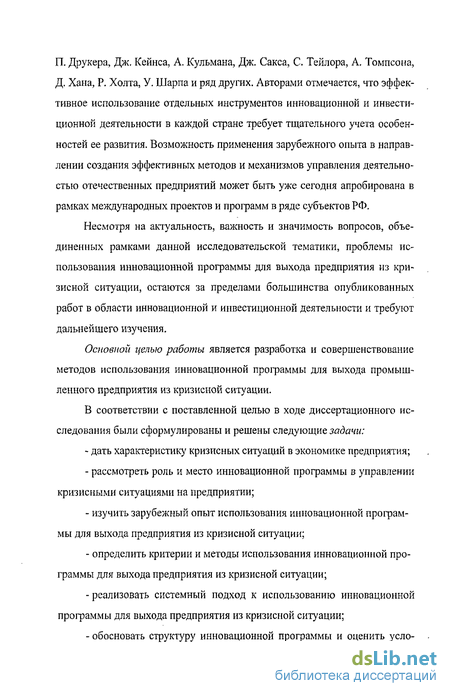 П. Друкера, Дж. Кейнса, А. Кульмана, Дж. Сакса, С. Тейлора, А. Томпсона, Д. Хана, Р. Холта, У. Шарпа и ряд других. Авторами отмечается, что эффективное использование отдельных инструментов инновационной и инвестиционной деятельности в каждой стране требует тщательного учета особенностей ее развития. Возможность применения зарубежного опыта в направлении создания эффективных методов и механизмов управления деятельностью отечественных предприятий может быть уже сегодня апробирована в рамках международных проектов и программ в ряде субъектов РФ.

Несмотря на актуальность, важность и значимость вопросов, объединенных рамками данной исследовательской тематики, проблемы использования инновационной программы для выхода предприятия из кризисной ситуации, остаются за пределами большинства опубликованных работ в области инновационной и инвестиционной деятельности и требуют дальнейшего изучения.

Основной целью работы является разработка и совершенствование методов использования инновационной программы для выхода промышленного предприятия из кризисной ситуации.

В соответствии с поставленной целью в ходе диссертационного исследования были сформулированы и решены следующие задачи:

- дать характеристику кризисных ситуаций в экономике предприятия;

- рассмотреть роль и место инновационной программы в управлении кризисными ситуациями на предприятии;

- изучить зарубежный опыт использования инновационной программы для выхода предприятия из кризисной ситуации;

- определить критерии и методы использования инновационной программы для выхода предприятия из кризисной ситуации;

- реализовать системный подход к использованию инновационной программы для выхода предприятия из кризисной ситуации;

- обосновать структуру инновационной программы и оценить усло-

dsLib.net
библиотека диссертаций